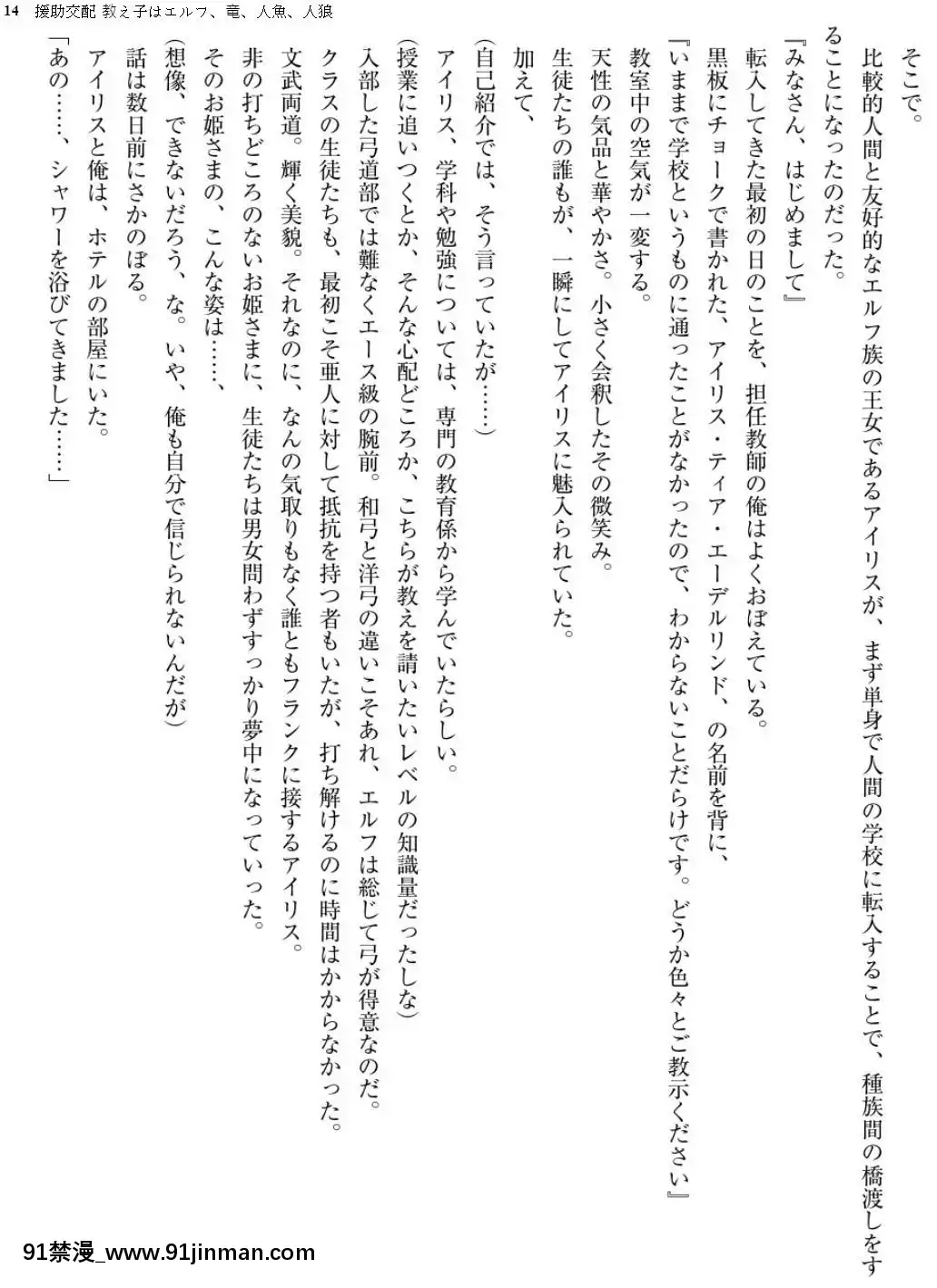 14　援助交配 教え子はエルフ、竜、人魚、人狼

そこで。

比較的人間と友好的なエルフ族の王女であるアイリスが、まず単身で人間の学校に転入することで、種族間の橋渡しをすることになったのだった。

『みなさん、はじめまして』

転入してきた最初の日のことを、担任教師の俺はよくおぼえている。

黒板にチョークで書かれた、アイリス・ティア・エーデルリンド、の名前を背に、

『いままで学校というものに通ったことがなかったので、わからないことだらけです。どうか色々とご教示ください』

教室中の空気が一変する。

天性の気品と華やかさ。小さく会釈したその微笑み。

生徒たちの誰もが、一瞬にしてアイリスに魅入られていた。

加えて、

(自己紹介では、そう言っていたが……)

アイリス、学科や勉強については、専門の教育係から学んでいたらしい。

(授業に追いつくとか、そんな心配どころか、こちらが教えを請いたいレベルの知識量だったしな)

入部した弓道部では難なくエース級の腕前。和弓と洋弓の違いこそあれ、エルフは総じて弓が得意なのだ。

クラスの生徒たちも、最初こそ亜人に対して抵抗を持つ者もいたが、打ち解けるのに時間はかからなかった。

文武両道。輝く美貌。それなのに、なんの気取りもなく誰ともフランクに接するアイリス。

非の打ちどころのないお姫さまに、生徒たちは男女問わずすっかり夢中になっていった。

そのお姫さまの、こんな姿は……、

(想像、できないだろう、な。いや、俺も自分で信じられないんだが)

話は数日前にさかのぼる。

アイリスと俺は、ホテルの部屋にいた。

「あの……、シャワーを浴びてきました……」

91禁漫_www.91jinman.com